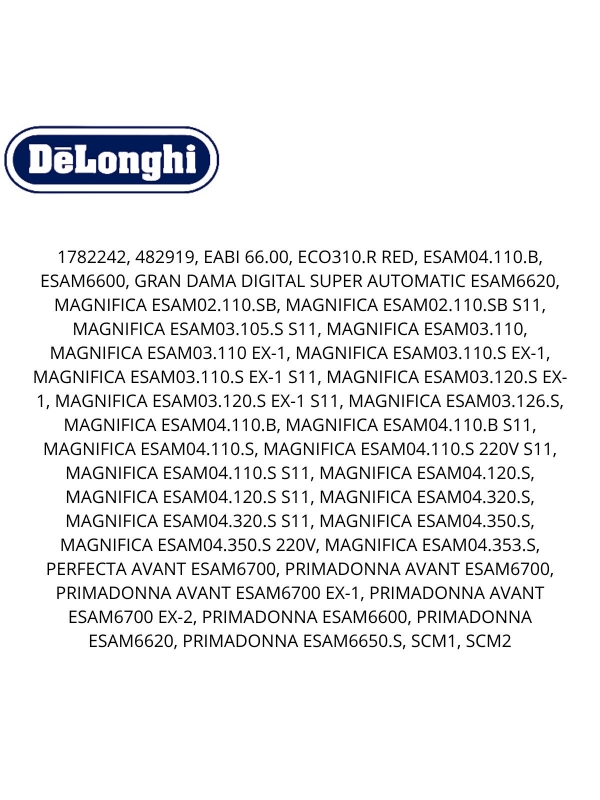 DēLonghi

1782242, 482919, EABI 66.00, ECO310.R RED, ESAM04.110.B, ESAM6600, GRAN DAMA DIGITAL SUPER AUTOMATIC ESAM6620, MAGNIFICA ESAM02.110.SB, MAGNIFICA ESAM02.110.SB S11, MAGNIFICA ESAM03.105.S S11, MAGNIFICA ESAM03.110, MAGNIFICA ESAM03.110 EX-1, MAGNIFICA ESAM03.110.S EX-1, MAGNIFICA ESAM03.110.S EX-1 S11, MAGNIFICA ESAM03.120.S EX-1, MAGNIFICA ESAM03.120.S EX-1 S11, MAGNIFICA ESAM03.126.S, MAGNIFICA ESAM04.110.B, MAGNIFICA ESAM04.110.B S11, MAGNIFICA ESAM04.110.S, MAGNIFICA ESAM04.110.S 220V S11, MAGNIFICA ESAM04.110.S S11, MAGNIFICA ESAM04.120.S, MAGNIFICA ESAM04.120.S S11, MAGNIFICA ESAM04.320.S, MAGNIFICA ESAM04.320.S S11, MAGNIFICA ESAM04.350.S, MAGNIFICA ESAM04.350.S 220V, MAGNIFICA ESAM04.353.S, PERFECTA AVANT ESAM6700, PRIMADONNA AVANT ESAM6700, PRIMADONNA AVANT ESAM6700 EX-1, PRIMADONNA AVANT ESAM6700 EX-2, PRIMADONNA ESAM6600, PRIMADONNA ESAM6620, PRIMADONNA ESAM6650.S, SCM1, SCM2